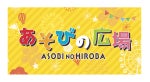 あそびの広場
ASOBI NO HIROBA